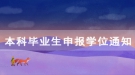 本科毕业生申报学位通知